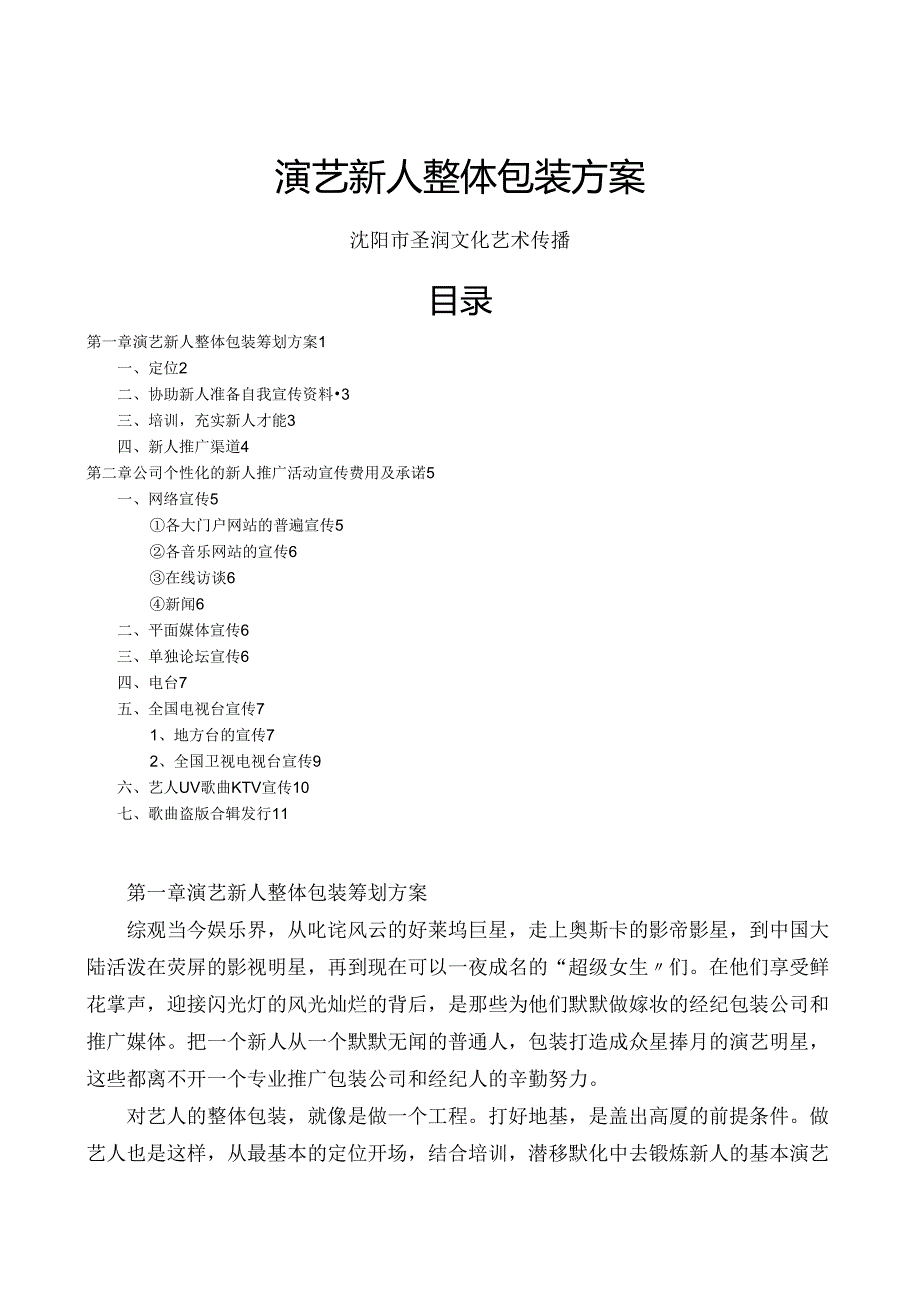 演艺新人整体包装方案

沈阳市圣润文化艺术传播

目录

第一章演艺新人整体包装筹划方案1
一、定位2
二、协助新人准备自我宣传资料•3
三、培训，充实新人才能3
四、新人推广渠道4
第二章公司个性化的新人推广活动宣传费用及承诺5
一、网络宣传5
①各大门户网站的普遍宣传5
②各音乐网站的宣传6
③在线访谈6
④新闻6
二、平面媒体宣传6
三、单独论坛宣传6
四、电台7
五、全国电视台宣传7
1、地方台的宣传7
2、全国卫视电视台宣传9
六、艺人UV歌曲KTV宣传10
七、歌曲盗版合辑发行11

第一章演艺新人整体包装筹划方案

综观当今娱乐界，从叱诧风云的好莱坞巨星，走上奥斯卡的影帝影星，到中国大陆活泼在荧屏的影视明星，再到现在可以一夜成名的“超级女生〃们。在他们享受鲜花掌声，迎接闪光灯的风光灿烂的背后，是那些为他们默默做嫁妆的经纪包装公司和推广媒体。把一个新人从一个默默无闻的普通人，包装打造成众星捧月的演艺明星，这些都离不开一个专业推广包装公司和经纪人的辛勤努力。

对艺人的整体包装，就像是做一个工程。打好地基，是盖出高厦的前提条件。做艺人也是这样，从最基本的定位开场，结合培训，潜移默化中去锻炼新人的基本演艺